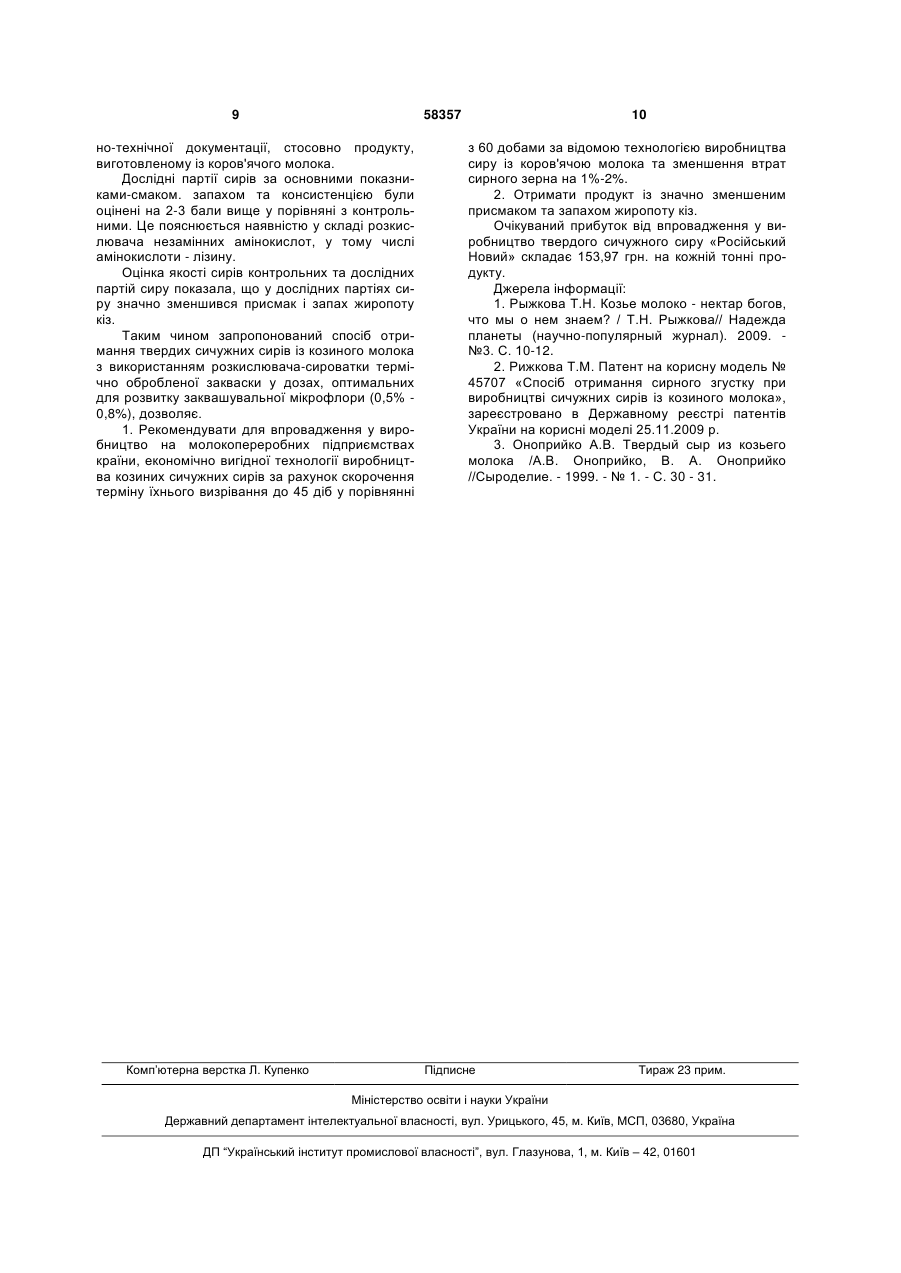 9 58357 10

но-технічної документації, стосовно продукту, виготовленому із коров'ячого молока.

Дослідні партії сирів за основними показниками-смаком. запахом та консистенцією були оцінені на 2-3 бали вище у порівняні з контрольними. Це пояснюється наявністю у складі розкислювача незамінних амінокислот, у тому числі амінокислоти - лізину.

Оцінка якості сирів контрольних та дослідних партій сиру показала, що у дослідних партіях сиру значно зменшився присмак і запах жиропоту кіз.

Таким чином запропонований спосіб отримання твердих сичужних сирів із козиного молока з використанням розкислювача-сироватки термічно обробленої закваски у дозах, оптимальних для розвитку заквашувальної мікрофлори (0,5% - 0,8%), дозволяє.

1. Рекомендувати для впровадження у виробництво на молокопереробних підприємствах країни, економічно вигідної технології виробництва козиних сичужних сирів за рахунок скорочення терміну їхнього визрівання до 45 діб у порівнянні з 60 добами за відомою технологією виробництва сиру із коров'ячою молока та зменшення втрат сирного зерна на 1%-2%.

2. Отримати продукт із значно зменшеним присмаком та запахом жиропоту кіз.

Очікуваний прибуток від впровадження у виробництво твердого сичужного сиру «Російський Новий» складає 153,97 грн. на кожній тонні продукту.

Джерела інформації:

1. Рыжкова Т.Н. Козье молоко - нектар богов, что мы о нем знаем? / Т.Н. Рыжкова// Надежда планеты (научно-популярный журнал). 2009. - №3. С. 10-12.

2. Рижкова Т.М. Патент на корисну модель № 45707 «Спосіб отримання сирного згустку при виробництві сичужних сирів із козиного молока», зареєстровано в Державному реєстрі патентів України на корисні моделі 25.11.2009 р.

3. Оноприйко А.В. Твердый сыр из козьего молока /А.В. Оноприйко, В. А. Оноприйко //Сыроделие. - 1999. - № 1. - С. 30 - 31.

Комп'ютерна верстка Л. Купенко Підписне Тираж 23 прим.

Міністерство освіти і науки України

Державний департамент інтелектуальної власності, вул. Урицького, 45, м. Київ, МСП, 03680, Україна

ДП "Український інститут промислової власності", вул. Глазунова, 1, м. Київ – 42, 01601